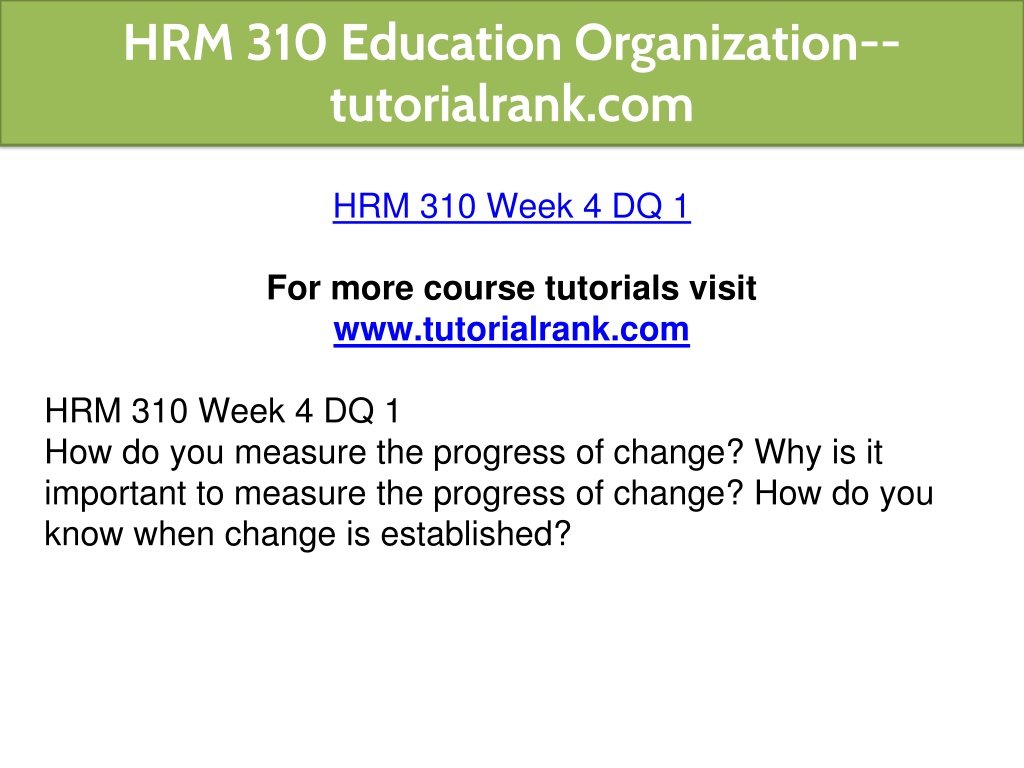 HRM 310 Education Organization--tutorialrank.com

HRM 310 Week 4 DQ 1

For more course tutorials visit
www.tutorialrank.com

HRM 310 Week 4 DQ 1
How do you measure the progress of change? Why is it important to measure the progress of change? How do you know when change is established?